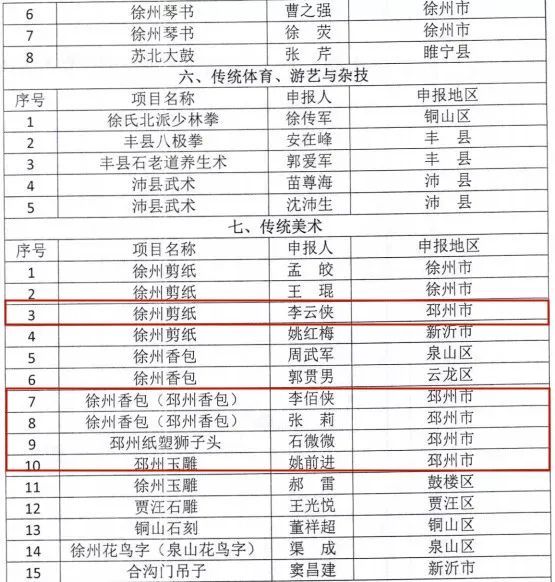 | 6 | 徐州琴书 | 曹之强 | 徐州市 |
|---|---|---|---|
| 7 | 徐州琴书 | 徐　荧 | 徐州市 |
| 8 | 苏北大鼓 | 张　芹 | 睢宁县 |

六、传统体育、游艺与杂技

| 序号 | 项目名称 | 申报人 | 申报地区 |
|---|---|---|---|
| 1 | 徐氏北派少林拳 | 徐传军 | 铜山区 |
| 2 | 丰县八极拳 | 安在峰 | 丰　县 |
| 3 | 丰县石老道养生术 | 郭爱军 | 丰　县 |
| 4 | 沛县武术 | 苗尊海 | 沛　县 |
| 5 | 沛县武术 | 沈沛生 | 沛　县 |

七、传统美术

| 序号 | 项目名称 | 申报人 | 申报地区 |
|---|---|---|---|
| 1 | 徐州剪纸 | 孟　皎 | 徐州市 |
| 2 | 徐州剪纸 | 王　琨 | 徐州市 |
| 3 | 徐州剪纸 | 李云侠 | 邳州市 |
| 4 | 徐州剪纸 | 姚红梅 | 新沂市 |
| 5 | 徐州香包 | 周武军 | 泉山区 |
| 6 | 徐州香包 | 郭贯男 | 云龙区 |
| 7 | 徐州香包（邳州香包） | 李佰侠 | 邳州市 |
| 8 | 徐州香包（邳州香包） | 张　莉 | 邳州市 |
| 9 | 邳州纸塑狮子头 | 石微微 | 邳州市 |
| 10 | 邳州玉雕 | 姚前进 | 邳州市 |
| 11 | 徐州玉雕 | 郝　雷 | 鼓楼区 |
| 12 | 贾汪石雕 | 王光悦 | 贾汪区 |
| 13 | 铜山石刻 | 董祥超 | 铜山区 |
| 14 | 徐州花鸟字（泉山花鸟字） | 渠　成 | 泉山区 |
| 15 | 合沟门吊子 | 窦昌建 | 新沂市 |